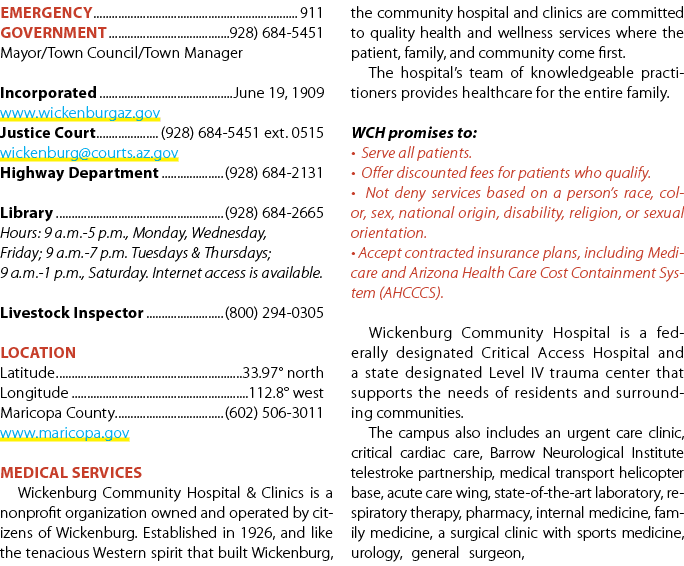 EMERGENCY 911
GOVERNMENT (928) 684-5451
Mayor/Town Council/Town Manager

Incorporated June 19, 1909
www.wickenburgaz.gov
Justice Court (928) 684-5451 ext. 0515
wickenburg@courts.az.gov
Highway Department (928) 684-2131

Library (928) 684-2665
Hours: 9 a.m.-5 p.m., Monday, Wednesday, Friday; 9 a.m.-7 p.m. Tuesdays & Thursdays; 9 a.m.-1 p.m., Saturday. Internet access is available.

Livestock Inspector (800) 294-0305

LOCATION
Latitude 33.97° north
Longitude 112.8° west
Maricopa County (602) 506-3011
www.maricopa.gov

MEDICAL SERVICES
Wickenburg Community Hospital & Clinics is a nonprofit organization owned and operated by citizens of Wickenburg. Established in 1926, and like the tenacious Western spirit that built Wickenburg, the community hospital and clinics are committed to quality health and wellness services where the patient, family, and community come first.

The hospital's team of knowledgeable practitioners provides healthcare for the entire family.

WCH promises to:
• Serve all patients.
• Offer discounted fees for patients who qualify.
• Not deny services based on a person's race, color, sex, national origin, disability, religion, or sexual orientation.
• Accept contracted insurance plans, including Medicare and Arizona Health Care Cost Containment System (AHCCCS).

Wickenburg Community Hospital is a federally designated Critical Access Hospital and a state designated Level IV trauma center that supports the needs of residents and surrounding communities.

The campus also includes an urgent care clinic, critical cardiac care, Barrow Neurological Institute telestroke partnership, medical transport helicopter base, acute care wing, state-of-the-art laboratory, respiratory therapy, pharmacy, internal medicine, family medicine, a surgical clinic with sports medicine, urology, general surgeon,